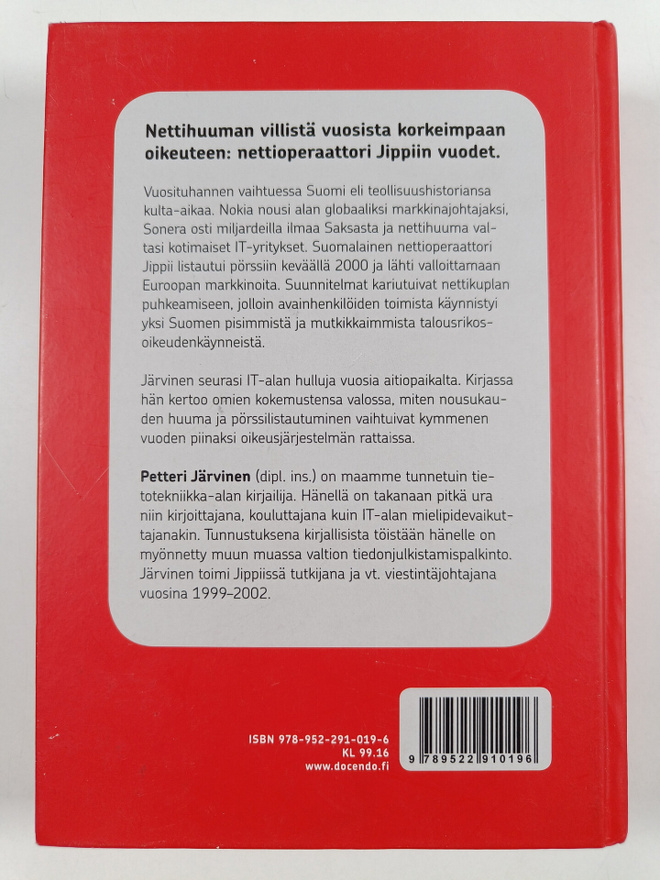 Nettihuuman villistä vuosista korkeimpaan oikeuteen: nettioperaattori Jippiin vuodet.

Vuosituhannen vaihtuessa Suomi eli teollisuushistoriansa kulta-aikaa. Nokia nousi alan globaaliksi markkinajohtajaksi, Sonera osti miljardeilla ilmaa Saksasta ja nettihuuma valtasi kotimaiset IT-yritykset. Suomalainen nettioperaattori Jippii listautui pörssiin keväällä 2000 ja lähti valloittamaan Euroopan markkinoita. Suunnitelmat kariutuivat nettikuplan puhkeamiseen, jolloin avainhenkilöiden toimista käynnistyi yksi Suomen pisimmistä ja mutkikkaimmista talousrikosoikeudenkäynneistä.

Järvinen seurasi IT-alan hulluja vuosia aitiopaikalta. Kirjassa hän kertoo omien kokemustensa valossa, miten nousukauden huuma ja pörssilistautuminen vaihtuivat kymmenen vuoden piinaksi oikeusjärjestelmän rattaissa.

Petteri Järvinen (dipl. ins.) on maamme tunnetuin tietotekniikka-alan kirjailija. Hänellä on takanaan pitkä ura niin kirjoittajana, kouluttajana kuin IT-alan mielipidevaikuttajanakin. Tunnustuksena kirjallisista töistään hänelle on myönnetty muun muassa valtion tiedonjulkistamispalkinto. Järvinen toimi Jippiissä tutkijana ja vt. viestintäjohtajana vuosina 1999–2002.

ISBN 978-952-291-019-6
KL 99.16
www.docendo.fi

9 789522 910196